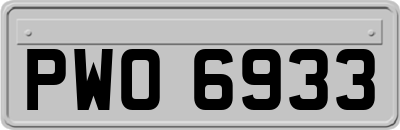 PWO 6933